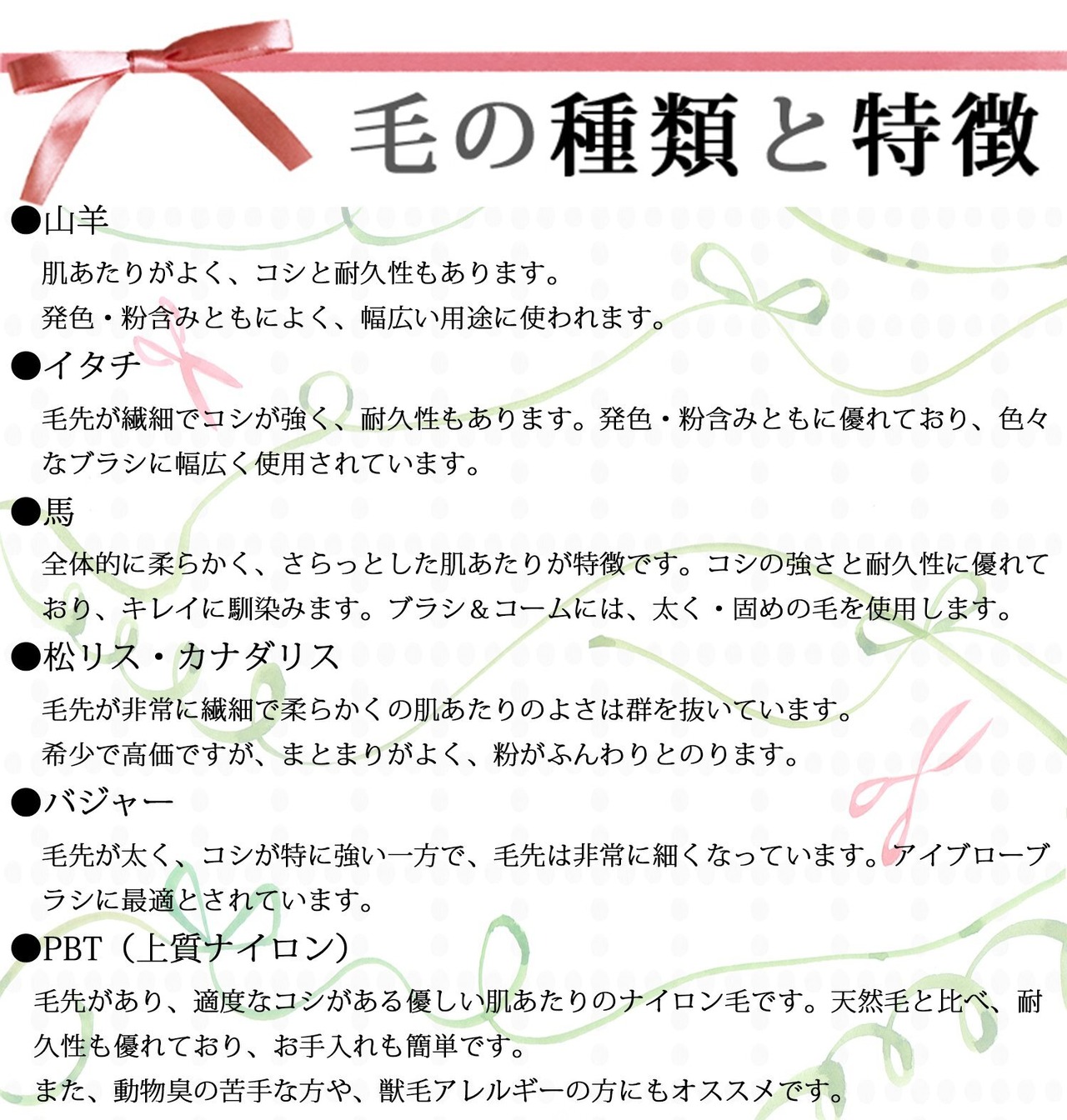 毛の種類と特徴

●山羊

肌あたりがよく、コシと耐久性もあります。

発色・粉含みともによく、幅広い用途に使われます。

●イタチ

毛先が繊細でコシが強く、耐久性もあります。発色・粉含みともに優れており、色々なブラシに幅広く使用されています。

●馬

全体的に柔らかく、さらっとした肌あたりが特徴です。コシの強さと耐久性に優れており、キレイに馴染みます。ブラシ＆コームには、太く・固めの毛を使用します。

●松リス・カナダリス

毛先が非常に繊細で柔らかくの肌あたりのよさは群を抜いています。

希少で高価ですが、まとまりがよく、粉がふんわりとのります。

●バジャー

毛先が太く、コシが特に強い一方で、毛先は非常に細くなっています。アイブローブラシに最適とされています。

●PBT（上質ナイロン）

毛先があり、適度なコシがある優しい肌あたりのナイロン毛です。天然毛と比べ、耐久性も優れており、お手入れも簡単です。

また、動物臭の苦手な方や、獣毛アレルギーの方にもオススメです。